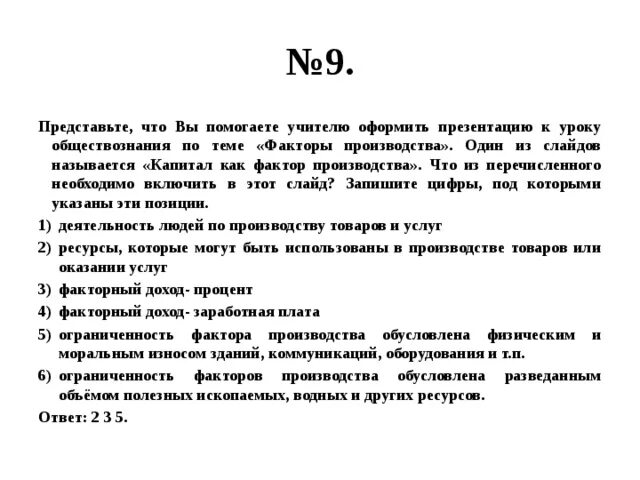 №9.

Представьте, что Вы помогаете учителю оформить презентацию к уроку обществознания по теме «Факторы производства». Один из слайдов называется «Капитал как фактор производства». Что из перечисленного необходимо включить в этот слайд? Запишите цифры, под которыми указаны эти позиции.

1) деятельность людей по производству товаров и услуг
2) ресурсы, которые могут быть использованы в производстве товаров или оказании услуг
3) факторный доход- процент
4) факторный доход- заработная плата
5) ограниченность фактора производства обусловлена физическим и моральным износом зданий, коммуникаций, оборудования и т.п.
6) ограниченность факторов производства обусловлена разведанным объёмом полезных ископаемых, водных и других ресурсов.

Ответ: 2 3 5.